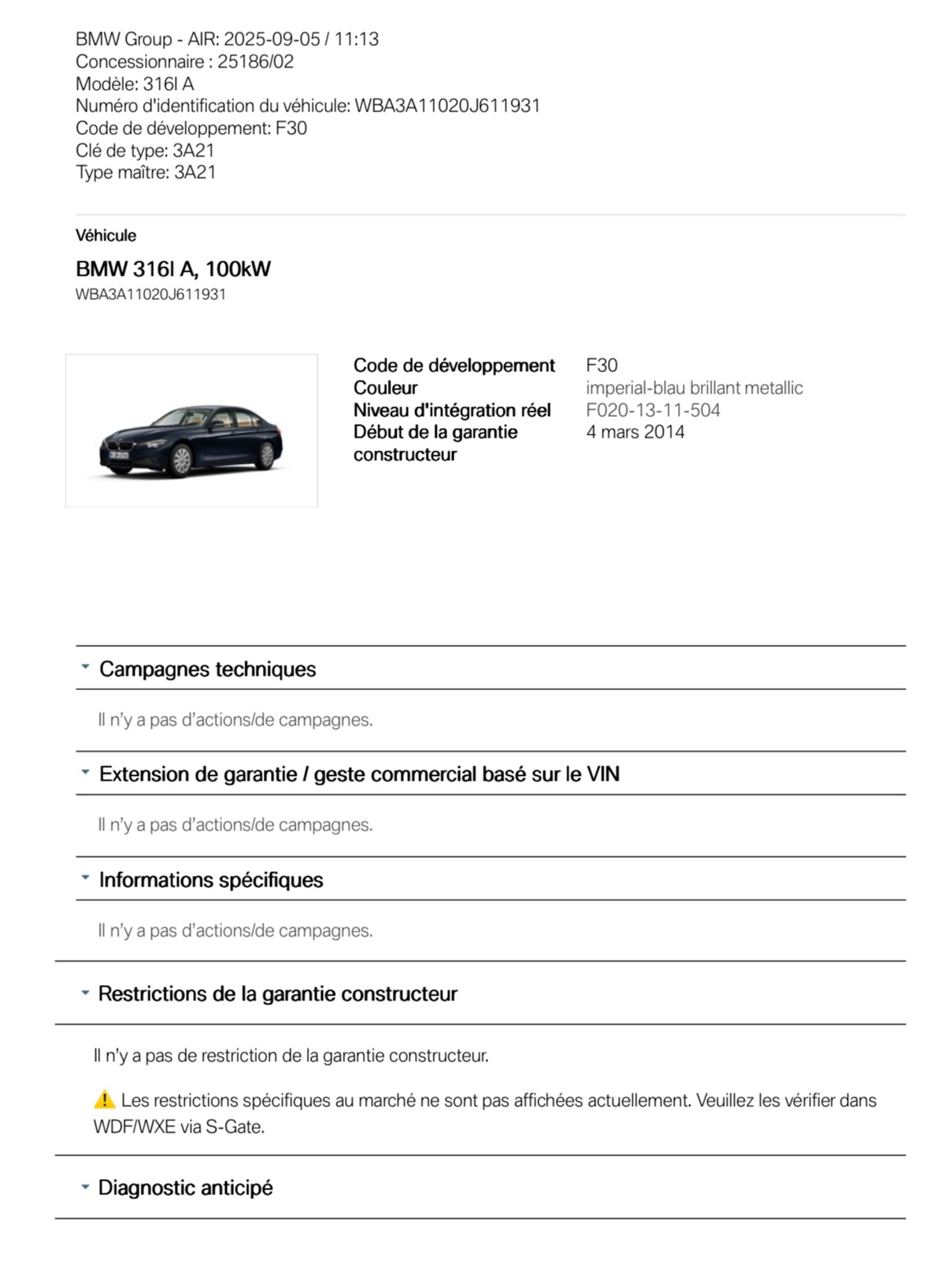 BMW Group - AIR: 2025-09-05 / 11:13
Concessionnaire : 25186/02
Modèle: 316I A
Numéro d'identification du véhicule: WBA3A11020J611931
Code de développement: F30
Clé de type: 3A21
Type maître: 3A21

Véhicule

BMW 316I A, 100kW
WBA3A11020J611931

| Code de développement | F30 |
|---|---|
| Couleur | imperial-blau brillant metallic |
| Niveau d'intégration réel | F020-13-11-504 |
| Début de la garantie constructeur | 4 mars 2014 |

Campagnes techniques

Il n'y a pas d'actions/de campagnes.

Extension de garantie / geste commercial basé sur le VIN

Il n'y a pas d'actions/de campagnes.

Informations spécifiques

Il n'y a pas d'actions/de campagnes.

Restrictions de la garantie constructeur

Il n'y a pas de restriction de la garantie constructeur.

Les restrictions spécifiques au marché ne sont pas affichées actuellement. Veuillez les vérifier dans WDF/WXE via S-Gate.

Diagnostic anticipé